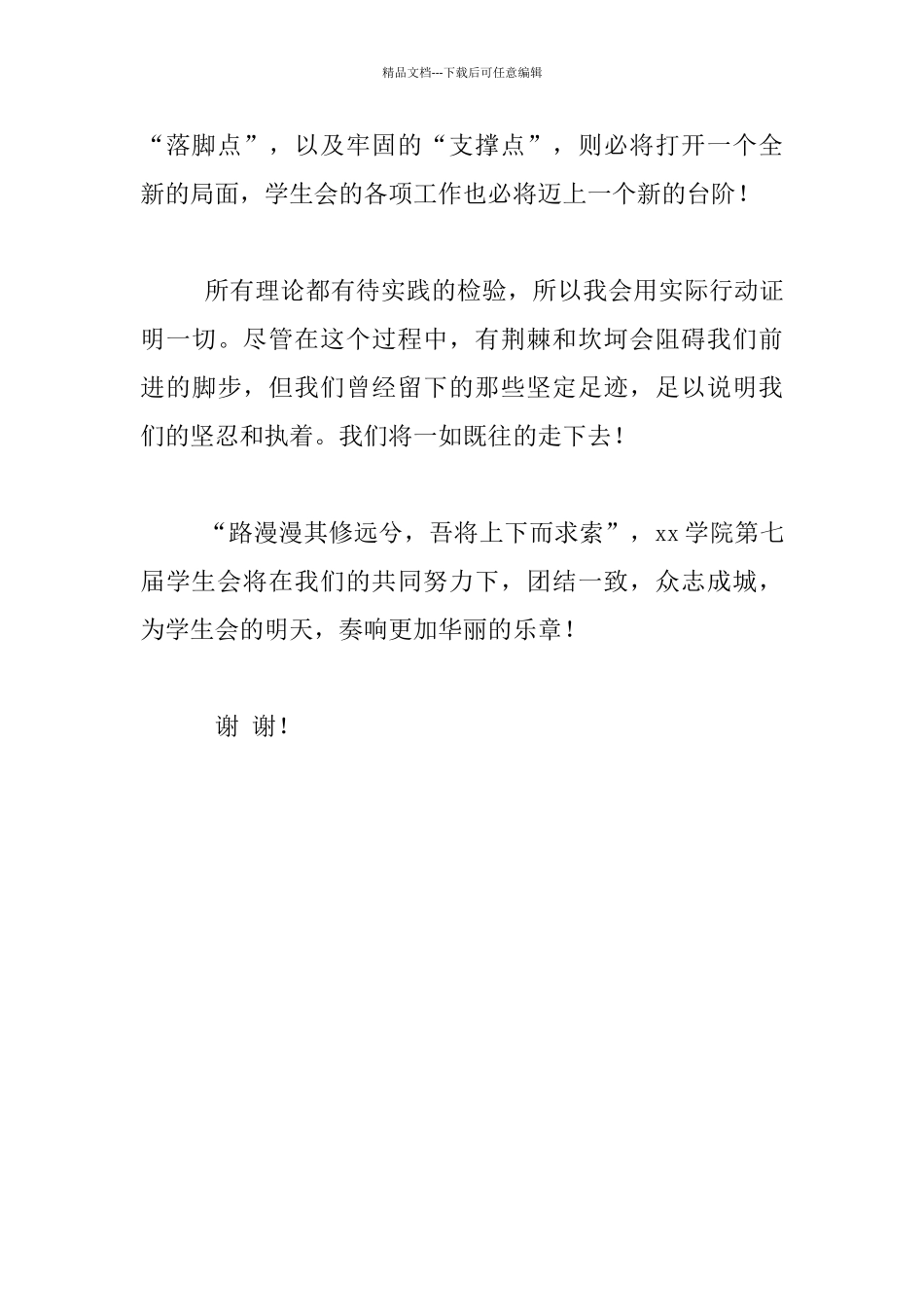 精品文档---下载后可任意编辑

“落脚点”，以及牢固的“支撑点”，则必将打开一个全新的局面，学生会的各项工作也必将迈上一个新的台阶！

所有理论都有待实践的检验，所以我会用实际行动证明一切。尽管在这个过程中，有荆棘和坎坷会阻碍我们前进的脚步，但我们曾经留下的那些坚定足迹，足以说明我们的坚忍和执着。我们将一如既往的走下去！

“路漫漫其修远兮，吾将上下而求索”，xx 学院第七届学生会将在我们的共同努力下，团结一致，众志成城，为学生会的明天，奏响更加华丽的乐章！

谢 谢！